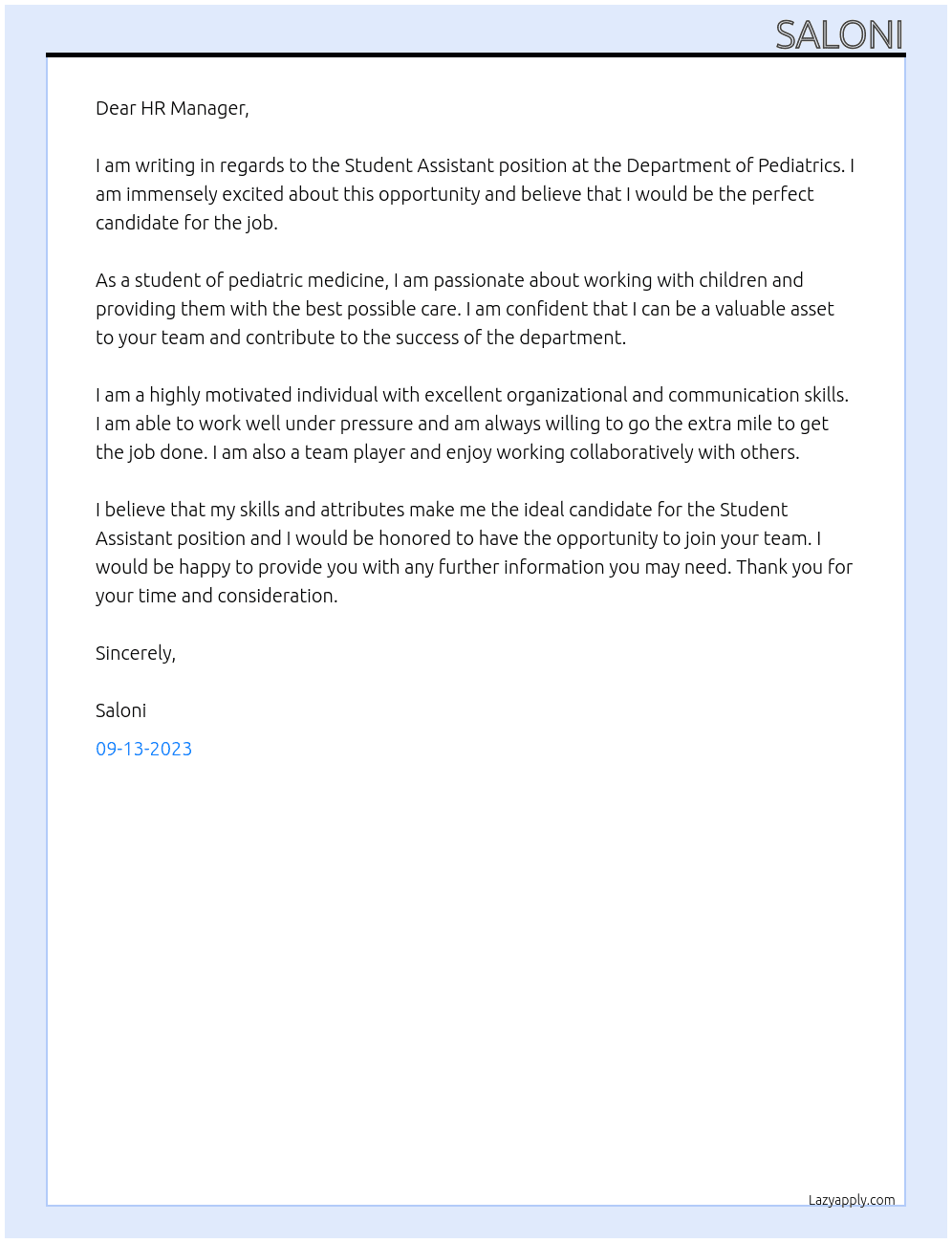 SALONI

Dear HR Manager,

I am writing in regards to the Student Assistant position at the Department of Pediatrics. I am immensely excited about this opportunity and believe that I would be the perfect candidate for the job.

As a student of pediatric medicine, I am passionate about working with children and providing them with the best possible care. I am confident that I can be a valuable asset to your team and contribute to the success of the department.

I am a highly motivated individual with excellent organizational and communication skills. I am able to work well under pressure and am always willing to go the extra mile to get the job done. I am also a team player and enjoy working collaboratively with others.

I believe that my skills and attributes make me the ideal candidate for the Student Assistant position and I would be honored to have the opportunity to join your team. I would be happy to provide you with any further information you may need. Thank you for your time and consideration.

Sincerely,

Saloni

09-13-2023

Lazyapply.com